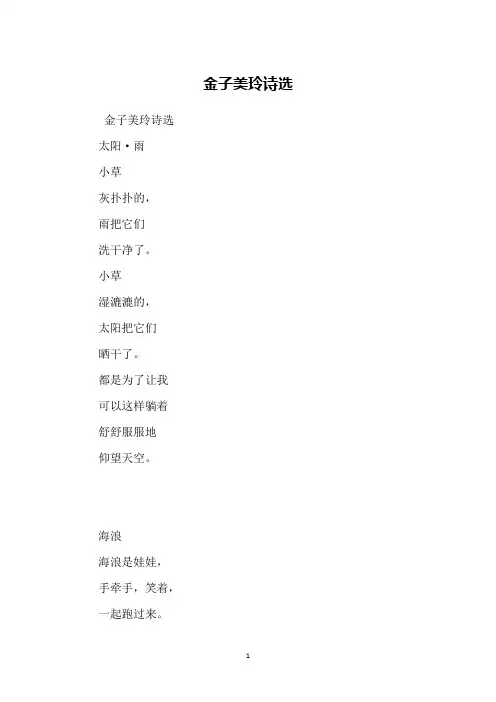 金子美玲诗选

金子美玲诗选

太阳·雨

小草
灰扑扑的，
雨把它们
洗干净了。
小草
湿漉漉的，
太阳把它们
晒干了。
都是为了让我
可以这样躺着
舒舒服服地
仰望天空。

海浪
海浪是娃娃，
手牵手，笑着，
一起跑过来。

1